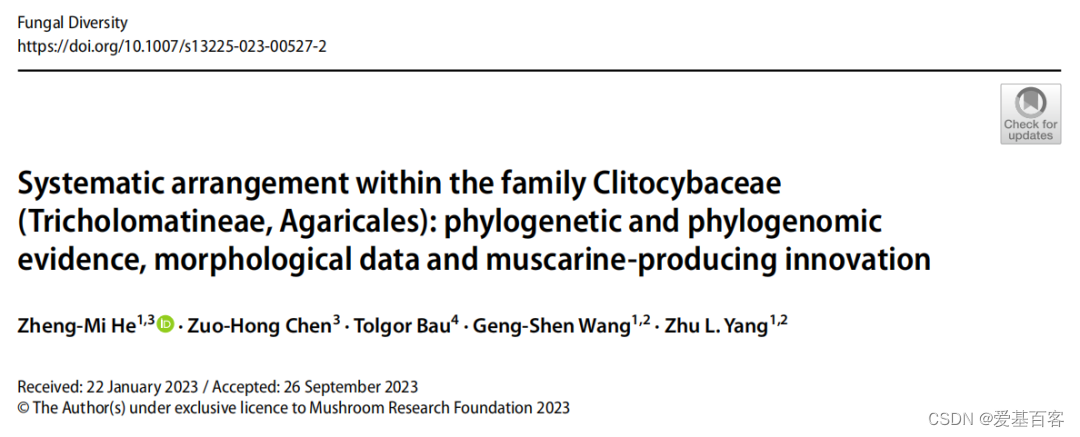 Fungal Diversity
https://doi.org/10.1007/s13225-023-00527-2

Check for updates

Systematic arrangement within the family Clitocybaceae (Tricholomatineae, Agaricales): phylogenetic and phylogenomic evidence, morphological data and muscarine-producing innovation

Zheng-Mi He$^{1,3}$ · Zuo-Hong Chen$^{3}$ · Tolgor Bau$^{4}$ · Geng-Shen Wang$^{1,2}$ · Zhu L. Yang$^{1,2}$

Received: 22 January 2023 / Accepted: 26 September 2023
© The Author(s) under exclusive licence to Mushroom Research Foundation 2023

CSDN @爱基百客